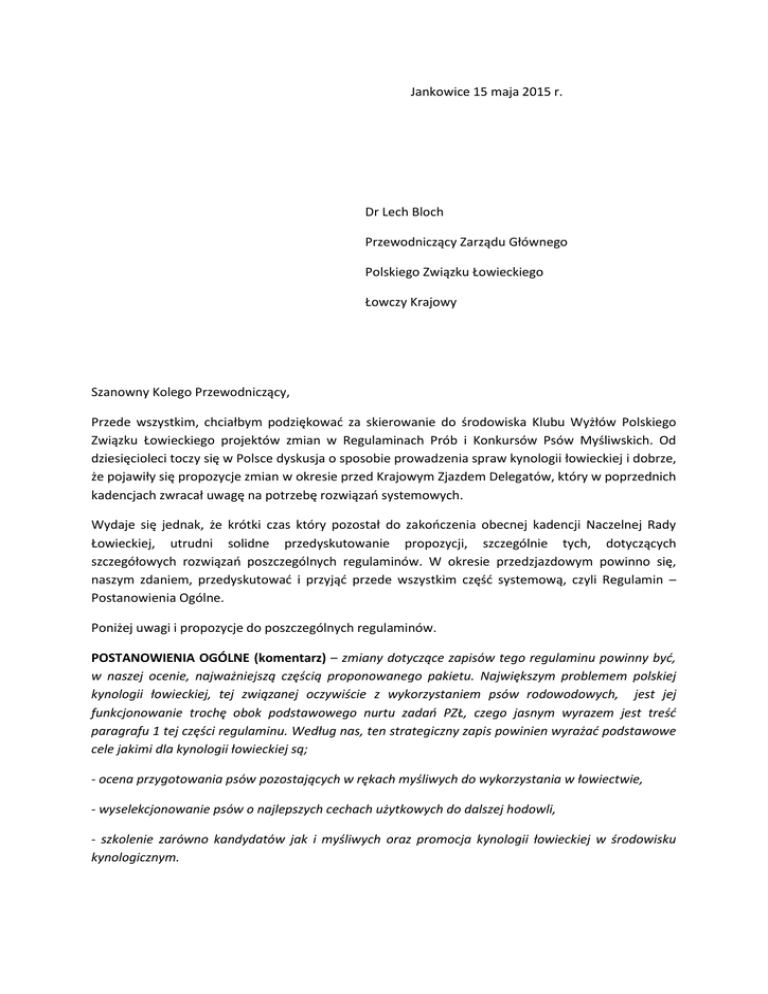 Jankowice 15 maja 2015 r.

Dr Lech Bloch

Przewodniczący Zarządu Głównego

Polskiego Związku Łowieckiego

Łowczy Krajowy

Szanowny Kolego Przewodniczący,

Przede wszystkim, chciałbym podziękować za skierowanie do środowiska Klubu Wyżłów Polskiego Związku Łowieckiego projektów zmian w Regulaminach Prób i Konkursów Psów Myśliwskich. Od dziesięcioleci toczy się w Polsce dyskusja o sposobie prowadzenia spraw kynologii łowieckiej i dobrze, że pojawiły się propozycje zmian w okresie przed Krajowym Zjazdem Delegatów, który w poprzednich kadencjach zwracał uwagę na potrzebę rozwiązań systemowych.

Wydaje się jednak, że krótki czas który pozostał do zakończenia obecnej kadencji Naczelnej Rady Łowieckiej, utrudni solidne przedyskutowanie propozycji, szczególnie tych, dotyczących szczegółowych rozwiązań poszczególnych regulaminów. W okresie przedzjazdowym powinno się, naszym zdaniem, przedyskutować i przyjąć przede wszystkim część systemową, czyli Regulamin – Postanowienia Ogólne.

Poniżej uwagi i propozycje do poszczególnych regulaminów.

POSTANOWIENIA OGÓLNE (komentarz) – zmiany dotyczące zapisów tego regulaminu powinny być, w naszej ocenie, najważniejszą częścią proponowanego pakietu. Największym problemem polskiej kynologii łowieckiej, tej związanej oczywiście z wykorzystaniem psów rodowodowych, jest jej funkcjonowanie trochę obok podstawowego nurtu zadań PZŁ, czego jasnym wyrazem jest treść paragrafu 1 tej części regulaminu. Według nas, ten strategiczny zapis powinien wyrażać podstawowe cele jakimi dla kynologii łowieckiej są;

- ocena przygotowania psów pozostających w rękach myśliwych do wykorzystania w łowiectwie,

- wyselekcjonowanie psów o najlepszych cechach użytkowych do dalszej hodowli,

- szkolenie zarówno kandydatów jak i myśliwych oraz promocja kynologii łowieckiej w środowisku kynologicznym.